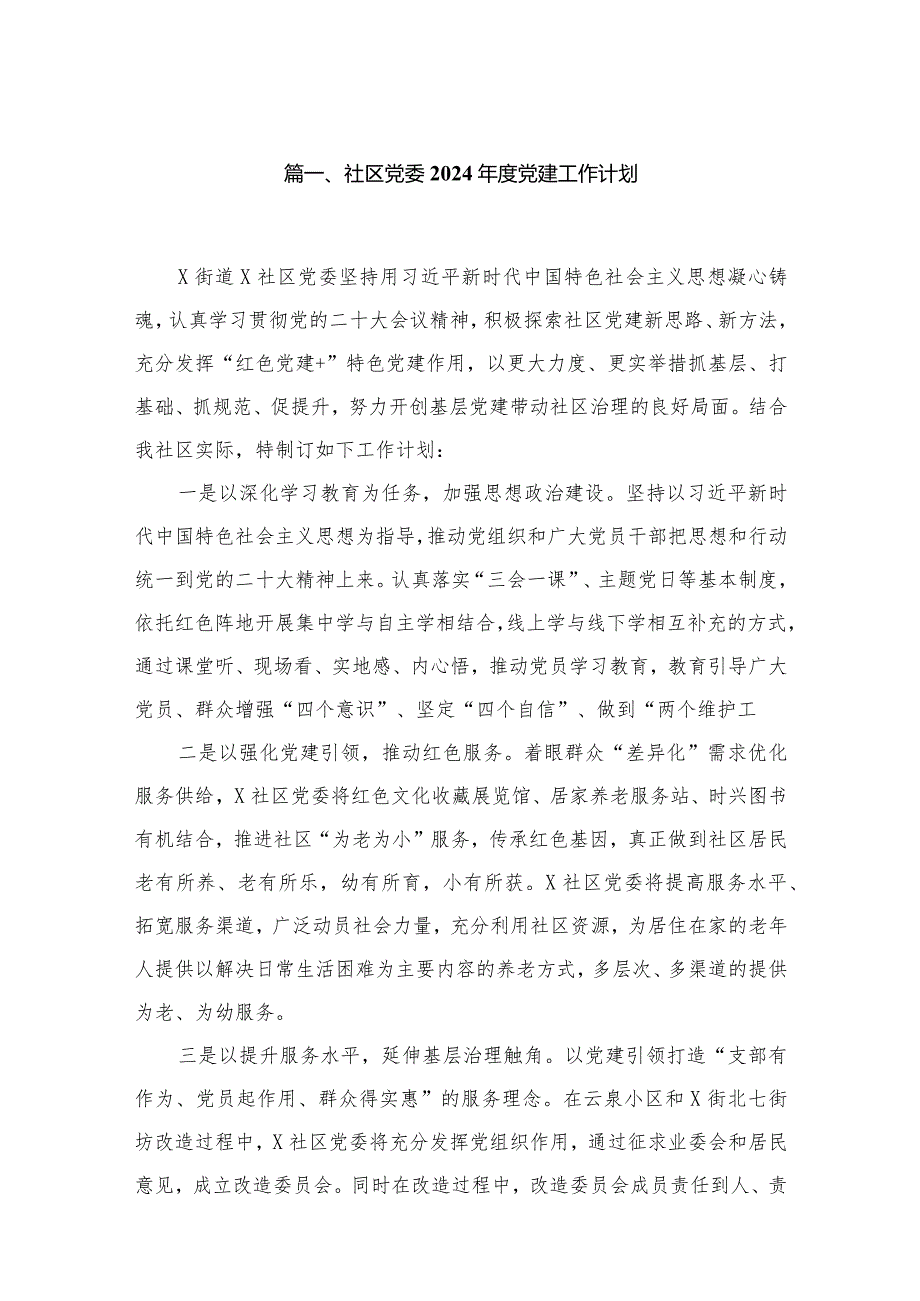 篇一、社区党委2024年度党建工作计划

X街道X社区党委坚持用习近平新时代中国特色社会主义思想凝心铸魂，认真学习贯彻党的二十大会议精神，积极探索社区党建新思路、新方法，充分发挥“红色党建+”特色党建作用，以更大力度、更实举措抓基层、打基础、抓规范、促提升，努力开创基层党建带动社区治理的良好局面。结合我社区实际，特制订如下工作计划：

一是以深化学习教育为任务，加强思想政治建设。坚持以习近平新时代中国特色社会主义思想为指导，推动党组织和广大党员干部把思想和行动统一到党的二十大精神上来。认真落实“三会一课”、主题党日等基本制度，依托红色阵地开展集中学与自主学相结合，线上学与线下学相互补充的方式，通过课堂听、现场看、实地感、内心悟，推动党员学习教育，教育引导广大党员、群众增强“四个意识”、坚定“四个自信”、做到“两个维护工

二是以强化党建引领，推动红色服务。着眼群众“差异化”需求优化服务供给，X社区党委将红色文化收藏展览馆、居家养老服务站、时兴图书有机结合，推进社区“为老为小”服务，传承红色基因，真正做到社区居民老有所养、老有所乐，幼有所育，小有所获。X社区党委将提高服务水平、拓宽服务渠道，广泛动员社会力量，充分利用社区资源，为居住在家的老年人提供以解决日常生活困难为主要内容的养老方式，多层次、多渠道的提供为老、为幼服务。

三是以提升服务水平，延伸基层治理触角。以党建引领打造“支部有作为、党员起作用、群众得实惠”的服务理念。在云泉小区和X街北七街坊改造过程中，X社区党委将充分发挥党组织作用，通过征求业委会和居民意见，成立改造委员会。同时在改造过程中，改造委员会成员责任到人、责